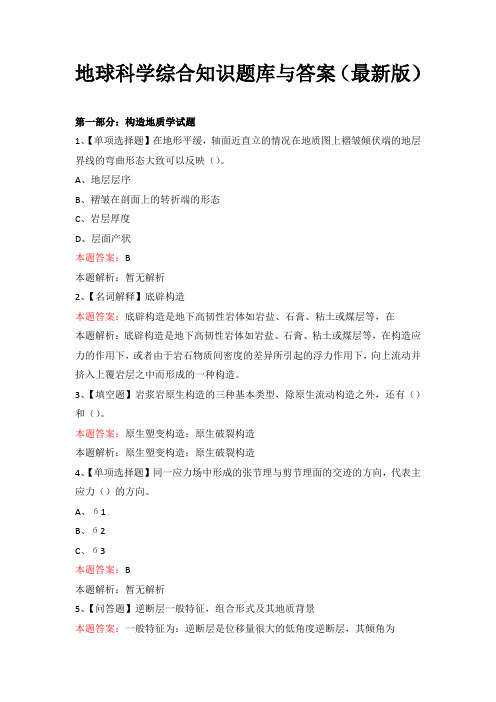 地球科学综合知识题库与答案（最新版）

第一部分：构造地质学试题

1、【单项选择题】在地形平缓，轴面近直立的情况在地质图上褶皱倾伏端的地层界线的弯曲形态大致可以反映（）。

A、地层层序

B、褶皱在剖面上的转折端的形态

C、岩层厚度

D、层面产状

本题答案：B

本题解析：暂无解析

2、【名词解释】底辟构造

本题答案：底辟构造是地下高韧性岩体如岩盐、石膏、粘土或煤层等，在

本题解析：底辟构造是地下高韧性岩体如岩盐、石膏、粘土或煤层等，在构造应力的作用下，或者由于岩石物质间密度的差异所引起的浮力作用下，向上流动并挤入上覆岩层之中而形成的一种构造。

3、【填空题】岩浆岩原生构造的三种基本类型，除原生流动构造之外，还有（）和（）。

本题答案：原生塑变构造；原生破裂构造

本题解析：原生塑变构造；原生破裂构造

4、【单项选择题】同一应力场中形成的张节理与剪节理面的交迹的方向，代表主应力（）的方向。

A、б1

B、б2

C、б3

本题答案：B

本题解析：暂无解析

5、【问答题】逆断层一般特征，组合形式及其地质背景

本题答案：一般特征为：逆断层是位移量很大的低角度逆断层，其倾角为